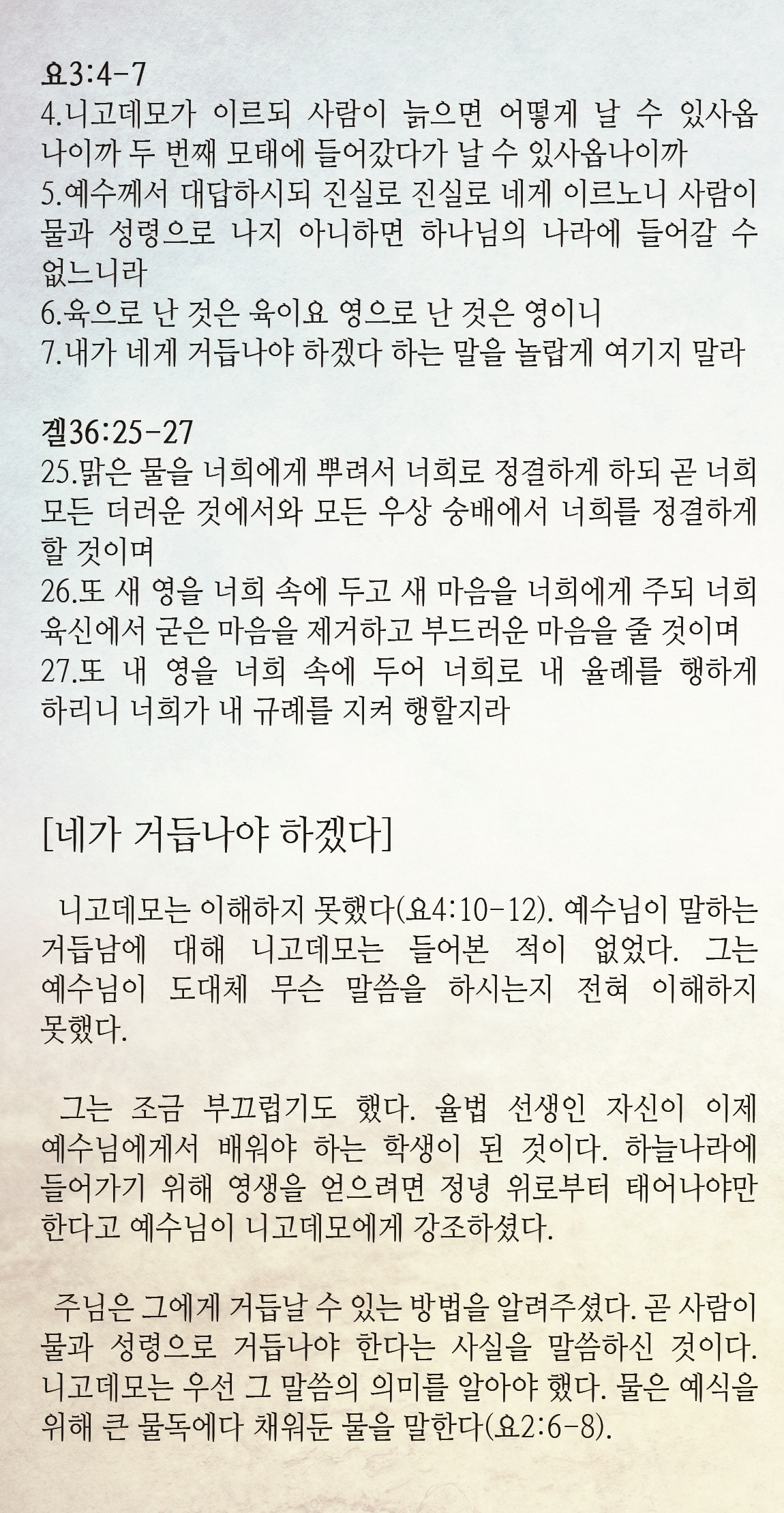 요3:4-7
4.니고데모가 이르되 사람이 늙으면 어떻게 날 수 있사옵나이까 두 번째 모태에 들어갔다가 날 수 있사옵나이까
5.예수께서 대답하시되 진실로 진실로 네게 이르노니 사람이 물과 성령으로 나지 아니하면 하나님의 나라에 들어갈 수 없느니라
6.육으로 난 것은 육이요 영으로 난 것은 영이니
7.내가 네게 거듭나야 하겠다 하는 말을 놀랍게 여기지 말라

겔36:25-27
25.맑은 물을 너희에게 뿌려서 너희로 정결하게 하되 곧 너희 모든 더러운 것에서와 모든 우상 숭배에서 너희를 정결하게 할 것이며
26.또 새 영을 너희 속에 두고 새 마음을 너희에게 주되 너희 육신에서 굳은 마음을 제거하고 부드러운 마음을 줄 것이며
27.또 내 영을 너희 속에 두어 너희로 내 율례를 행하게 하리니 너희가 내 규례를 지켜 행할지라

[네가 거듭나야 하겠다]

니고데모는 이해하지 못했다(요4:10-12). 예수님이 말하는 거듭남에 대해 니고데모는 들어본 적이 없었다. 그는 예수님이 도대체 무슨 말씀을 하시는지 전혀 이해하지 못했다.

그는 조금 부끄럽기도 했다. 율법 선생인 자신이 이제 예수님에게서 배워야 하는 학생이 된 것이다. 하늘나라에 들어가기 위해 영생을 얻으려면 정녕 위로부터 태어나야만 한다고 예수님이 니고데모에게 강조하셨다.

주님은 그에게 거듭날 수 있는 방법을 알려주셨다. 곧 사람이 물과 성령으로 거듭나야 한다는 사실을 말씀하신 것이다. 니고데모는 우선 그 말씀의 의미를 알아야 했다. 물은 예식을 위해 큰 물독에다 채워둔 물을 말한다(요2:6-8).